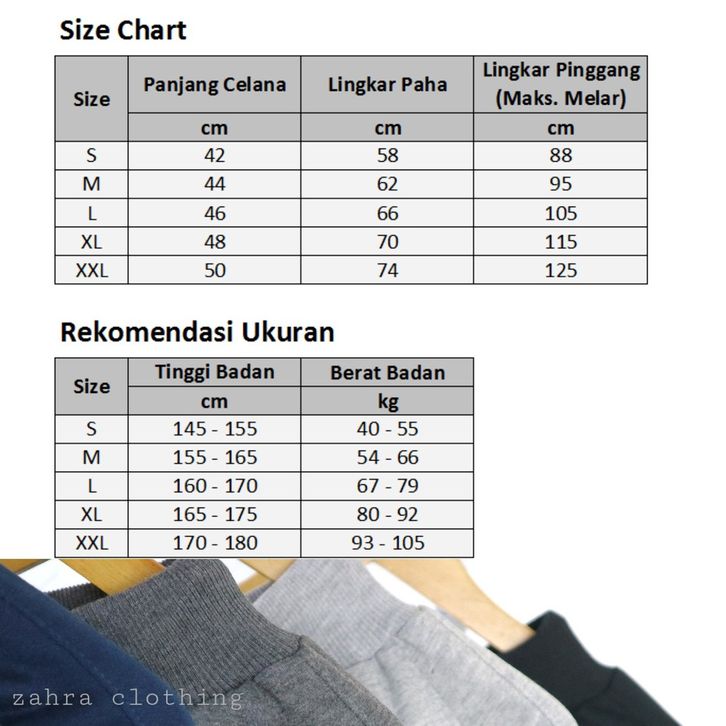 Size Chart

| Size | Panjang Celana | Lingkar Paha | Lingkar Pinggang (Maks. Melar) |
|---|---|---|---|
| | cm | cm | cm |
| S | 42 | 58 | 88 |
| M | 44 | 62 | 95 |
| L | 46 | 66 | 105 |
| XL | 48 | 70 | 115 |
| XXL | 50 | 74 | 125 |

Rekomendasi Ukuran

| Size | Tinggi Badan | Berat Badan |
|---|---|---|
| | cm | kg |
| S | 145 - 155 | 40 - 55 |
| M | 155 - 165 | 54 - 66 |
| L | 160 - 170 | 67 - 79 |
| XL | 165 - 175 | 80 - 92 |
| XXL | 170 - 180 | 93 - 105 |

zahra clothing